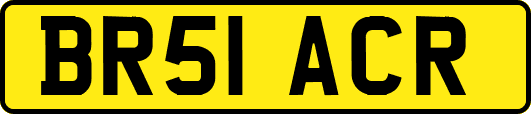 BR51 ACR